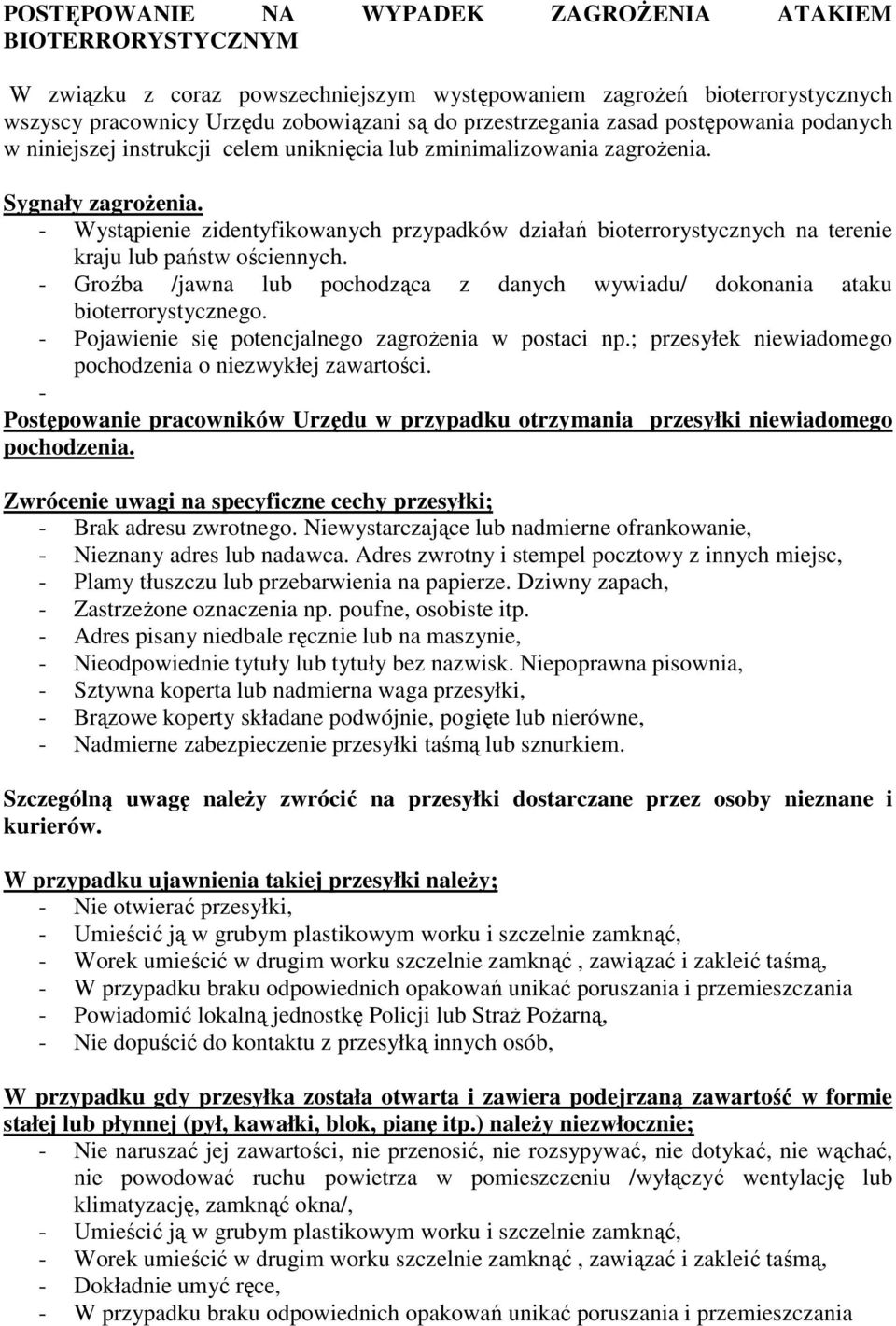 POSTĘPOWANIE NA WYPADEK ZAGROŻENIA ATAKIEM BIOTERRORYSTYCZNYM

W związku z coraz powszechniejszym występowaniem zagrożeń bioterrorystycznych wszyscy pracownicy Urzędu zobowiązani są do przestrzegania zasad postępowania podanych w niniejszej instrukcji celem uniknięcia lub zminimalizowania zagrożenia.

Sygnały zagrożenia.
- Wystąpienie zidentyfikowanych przypadków działań bioterrorystycznych na terenie kraju lub państw ościennych.
- Groźba /jawna lub pochodząca z danych wywiadu/ dokonania ataku bioterrorystycznego.
- Pojawienie się potencjalnego zagrożenia w postaci np.; przesyłek niewiadomego pochodzenia o niezwykłej zawartości.
-

Postępowanie pracowników Urzędu w przypadku otrzymania przesyłki niewiadomego pochodzenia.

Zwrócenie uwagi na specyficzne cechy przesyłki;
- Brak adresu zwrotnego. Niewystarczające lub nadmierne ofrankowanie,
- Nieznany adres lub nadawca. Adres zwrotny i stempel pocztowy z innych miejsc,
- Plamy tłuszczu lub przebarwienia na papierze. Dziwny zapach,
- Zastrzeżone oznaczenia np. poufne, osobiste itp.
- Adres pisany niedbale ręcznie lub na maszynie,
- Nieodpowiednie tytuły lub tytuły bez nazwisk. Niepoprawna pisownia,
- Sztywna koperta lub nadmierna waga przesyłki,
- Brązowe koperty składane podwójnie, pogięte lub nierówne,
- Nadmierne zabezpieczenie przesyłki taśmą lub sznurkiem.

Szczególną uwagę należy zwrócić na przesyłki dostarczane przez osoby nieznane i kurierów.

W przypadku ujawnienia takiej przesyłki należy;
- Nie otwierać przesyłki,
- Umieścić ją w grubym plastikowym worku i szczelnie zamknąć,
- Worek umieścić w drugim worku szczelnie zamknąć , zawiązać i zakleić taśmą,
- W przypadku braku odpowiednich opakowań unikać poruszania i przemieszczania
- Powiadomić lokalną jednostkę Policji lub Straż Pożarną,
- Nie dopuścić do kontaktu z przesyłką innych osób,

W przypadku gdy przesyłka została otwarta i zawiera podejrzaną zawartość w formie stałej lub płynnej (pył, kawałki, blok, pianę itp.) należy niezwłocznie;
- Nie naruszać jej zawartości, nie przenosić, nie rozsypywać, nie dotykać, nie wąchać, nie powodować ruchu powietrza w pomieszczeniu /wyłączyć wentylację lub klimatyzację, zamknąć okna/,
- Umieścić ją w grubym plastikowym worku i szczelnie zamknąć,
- Worek umieścić w drugim worku szczelnie zamknąć , zawiązać i zakleić taśmą,
- Dokładnie umyć ręce,
- W przypadku braku odpowiednich opakowań unikać poruszania i przemieszczania